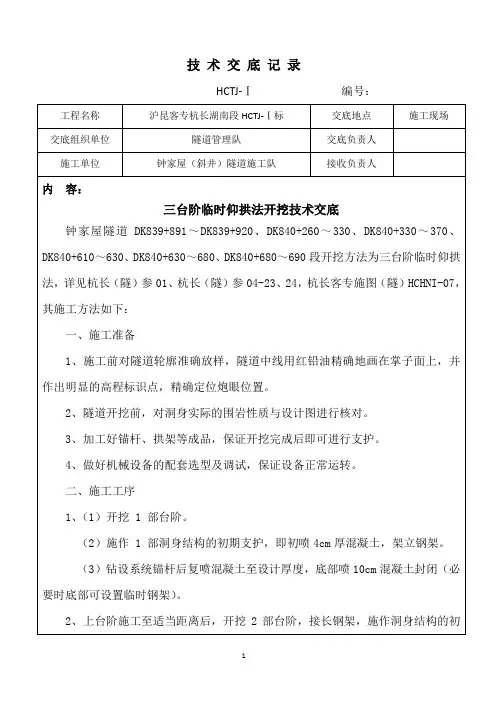 技 术 交 底 记 录

HCTJ-Ⅰ 编号：

| 工程名称 | 沪昆客专杭长湖南段 HCTJ-Ⅰ标 | 交底地点 | 施工现场 |
|---|---|---|---|
| 交底组织单位 | 隧道管理队 | 交底负责人 | |
| 施工单位 | 钟家屋（斜井）隧道施工队 | 接收负责人 | |

内 容：

三台阶临时仰拱法开挖技术交底

钟家屋隧道 DK839+891～DK839+920、DK840+260～330、DK840+330～370、DK840+610～630、DK840+630～680、DK840+680～690 段开挖方法为三台阶临时仰拱法，详见杭长（隧）参 01、杭长（隧）参 04-23、24，杭长客专施图（隧）HCHNI-07，其施工方法如下：

一、施工准备

1、施工前对隧道轮廓准确放样，隧道中线用红铅油精确地画在掌子面上，并作出明显的高程标识点，精确定位炮眼位置。

2、隧道开挖前，对洞身实际的围岩性质与设计图进行核对。

3、加工好锚杆、拱架等成品，保证开挖完成后即可进行支护。

4、做好机械设备的配套选型及调试，保证设备正常运转。

二、施工工序

1、（1）开挖 1 部台阶。

（2）施作 1 部洞身结构的初期支护，即初喷 4cm 厚混凝土，架立钢架。

（3）钻设系统锚杆后复喷混凝土至设计厚度，底部喷 10cm 混凝土封闭（必要时底部可设置临时钢架）。

2、上台阶施工至适当距离后，开挖 2 部台阶，接长钢架，施作洞身结构的初

1